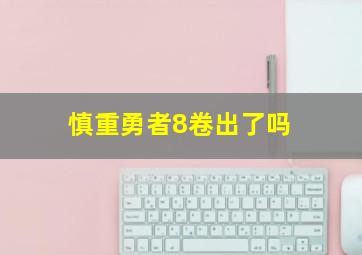 慎重勇者8卷出了吗